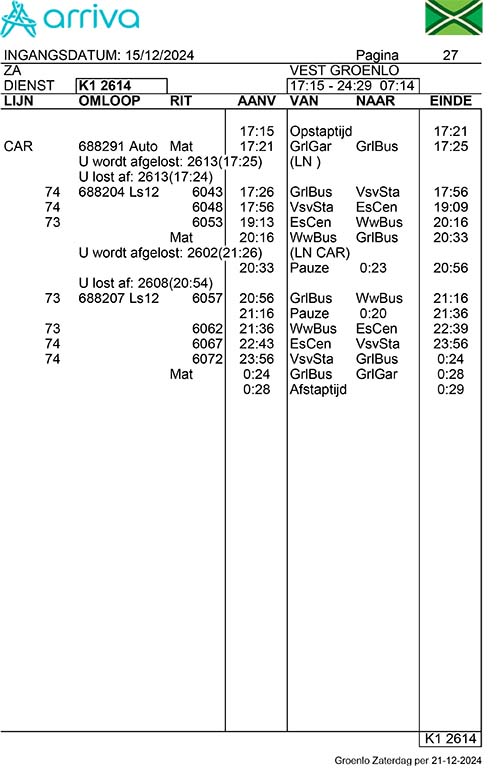 arriva

INGANGSDATUM: 15/12/2024 Pagina 27
ZA VEST GROENLO
DIENST K1 2614 17:15 - 24:29 07:14

| LIJN | OMLOOP | RIT | AANV | VAN | NAAR | EINDE |
|---|---|---|---|---|---|---|
| | | | 17:15 | Opstaptijd | | 17:21 |
| CAR | 688291 Auto | Mat | 17:21 | GrlGar | GrlBus | 17:25 |
| | U wordt afgelost: 2613(17:25) | | | (LN ) | | |
| | U lost af: 2613(17:24) | | | | | |
| 74 | 688204 Ls12 | 6043 | 17:26 | GrlBus | VsvSta | 17:56 |
| 74 | | 6048 | 17:56 | VsvSta | EsCen | 19:09 |
| 73 | | 6053 | 19:13 | EsCen | WwBus | 20:16 |
| | | Mat | 20:16 | WwBus | GrlBus | 20:33 |
| | U wordt afgelost: 2602(21:26) | | | (LN CAR) | | |
| | | | 20:33 | Pauze | 0:23 | 20:56 |
| | U lost af: 2608(20:54) | | | | | |
| 73 | 688207 Ls12 | 6057 | 20:56 | GrlBus | WwBus | 21:16 |
| | | | 21:16 | Pauze | 0:20 | 21:36 |
| 73 | | 6062 | 21:36 | WwBus | EsCen | 22:39 |
| 74 | | 6067 | 22:43 | EsCen | VsvSta | 23:56 |
| 74 | | 6072 | 23:56 | VsvSta | GrlBus | 0:24 |
| | | Mat | 0:24 | GrlBus | GrlGar | 0:28 |
| | | | 0:28 | Afstaptijd | | 0:29 |

K1 2614

Groenlo Zaterdag per 21-12-2024